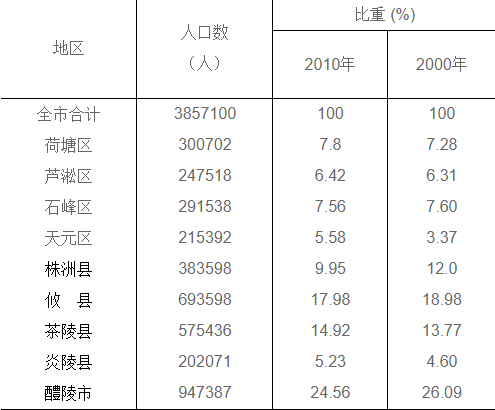 | 地区 | 人口数（人） | 比重 (%) 2010年 | 比重 (%) 2000年 |
|---|---|---|---|
| 全市合计 | 3857100 | 100 | 100 |
| 荷塘区 | 300702 | 7.8 | 7.28 |
| 芦淞区 | 247518 | 6.42 | 6.31 |
| 石峰区 | 291538 | 7.56 | 7.60 |
| 天元区 | 215392 | 5.58 | 3.37 |
| 株洲县 | 383598 | 9.95 | 12.0 |
| 攸　县 | 693598 | 17.98 | 18.98 |
| 茶陵县 | 575436 | 14.92 | 13.77 |
| 炎陵县 | 202071 | 5.23 | 4.60 |
| 醴陵市 | 947387 | 24.56 | 26.09 |